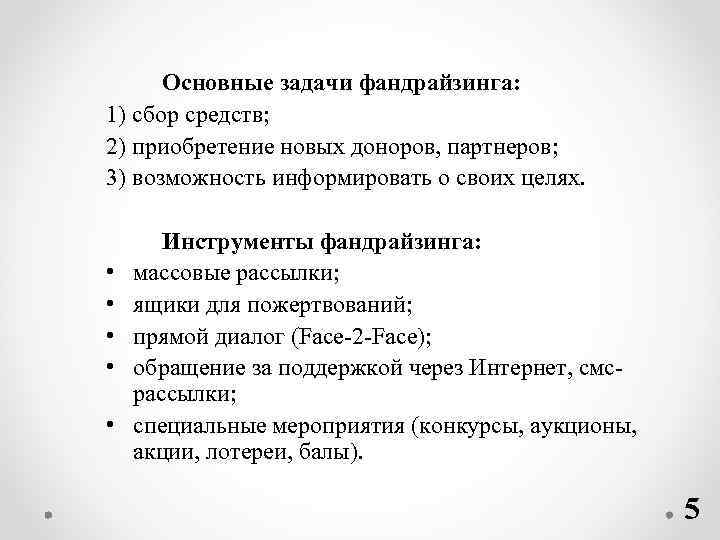 Основные задачи фандрайзинга:

1) сбор средств;

2) приобретение новых доноров, партнеров;

3) возможность информировать о своих целях.

Инструменты фандрайзинга:

• массовые рассылки;

• ящики для пожертвований;

• прямой диалог (Face-2-Face);

• обращение за поддержкой через Интернет, смс-рассылки;

• специальные мероприятия (конкурсы, аукционы, акции, лотереи, балы).

5